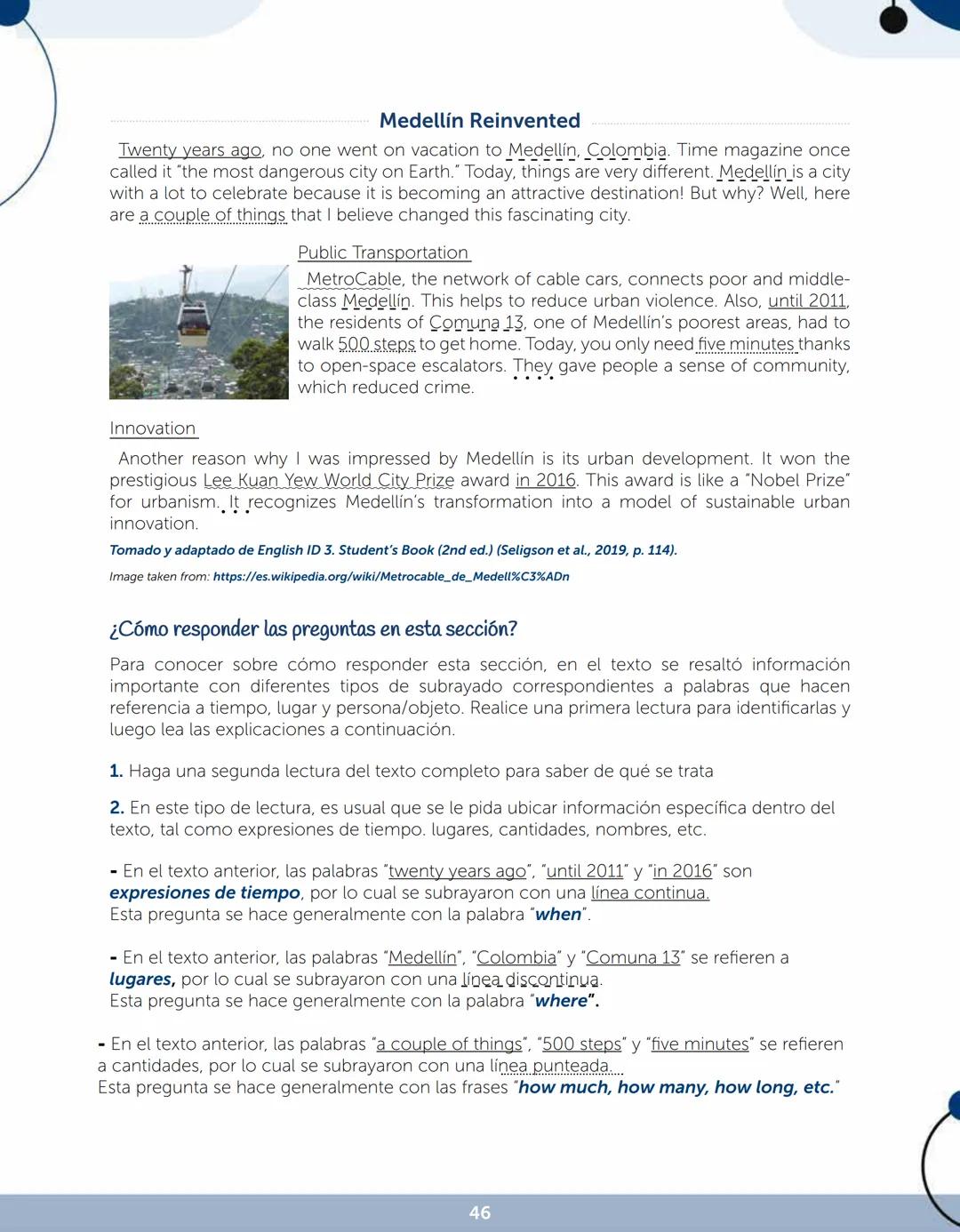 Medellín Reinvented

Twenty years ago, no one went on vacation to Medellín, Colombia. Time magazine once called it "the most dangerous city on Earth." Today, things are very different. Medellín is a city with a lot to celebrate because it is becoming an attractive destination! But why? Well, here are a couple of things that I believe changed this fascinating city.

Public Transportation

MetroCable, the network of cable cars, connects poor and middle-class Medellín. This helps to reduce urban violence. Also, until 2011, the residents of Comuna 13, one of Medellín's poorest areas, had to walk 500 steps to get home. Today, you only need five minutes thanks to open-space escalators. They gave people a sense of community, which reduced crime.

Innovation

Another reason why I was impressed by Medellín is its urban development. It won the prestigious Lee Kuan Yew World City Prize award in 2016. This award is like a "Nobel Prize" for urbanism. It recognizes Medellín's transformation into a model of sustainable urban innovation.

Tomado y adaptado de English ID 3. Student's Book (2nd ed.) (Seligson et al., 2019, p. 114).

Image taken from: https://es.wikipedia.org/wiki/Metrocable_de_Medell%C3%ADn

¿Cómo responder las preguntas en esta sección?

Para conocer sobre cómo responder esta sección, en el texto se resaltó información importante con diferentes tipos de subrayado correspondientes a palabras que hacen referencia a tiempo, lugar y persona/objeto. Realice una primera lectura para identificarlas y luego lea las explicaciones a continuación.

1. Haga una segunda lectura del texto completo para saber de qué se trata

2. En este tipo de lectura, es usual que se le pida ubicar información específica dentro del texto, tal como expresiones de tiempo. lugares, cantidades, nombres, etc.

- En el texto anterior, las palabras "twenty years ago", "until 2011" y "in 2016" son expresiones de tiempo, por lo cual se subrayaron con una línea continua.
Esta pregunta se hace generalmente con la palabra "when".

- En el texto anterior, las palabras "Medellín", "Colombia" y "Comuna 13" se refieren a lugares, por lo cual se subrayaron con una línea discontinua.
Esta pregunta se hace generalmente con la palabra "where".

- En el texto anterior, las palabras "a couple of things", "500 steps" y "five minutes" se refieren a cantidades, por lo cual se subrayaron con una línea punteada.
Esta pregunta se hace generalmente con las frases "how much, how many, how long, etc."

46